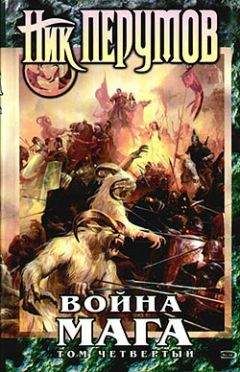 НИК ПЕРУМОВ

ВОЙНА
МАГА
ТОМ ЧЕТВЕРТЫЙ